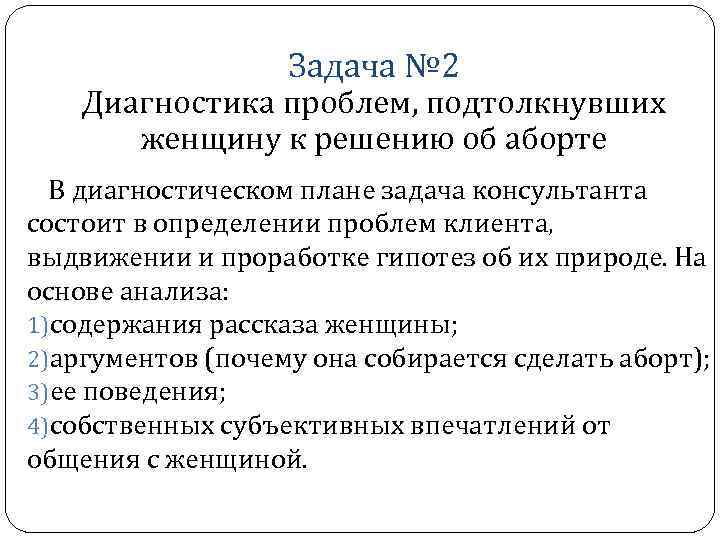 Задача №2
Диагностика проблем, подтолкнувших женщину к решению об аборте

В диагностическом плане задача консультанта состоит в определении проблем клиента, выдвижении и проработке гипотез об их природе. На основе анализа:
1)содержания рассказа женщины;
2)аргументов (почему она собирается сделать аборт);
3)ее поведения;
4)собственных субъективных впечатлений от общения с женщиной.